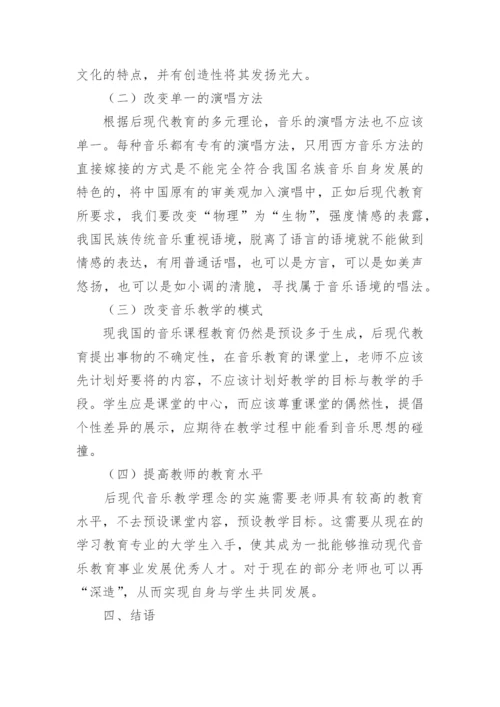 文化的特点，并有创造性将其发扬光大。

（二）改变单一的演唱方法

根据后现代教育的多元理论，音乐的演唱方法也不应该单一。每种音乐都有专有的演唱方法，只用西方音乐方法的直接嫁接的方式是不能完全符合我国名族音乐自身发展的特色的，将中国原有的审美观加入演唱中，正如后现代教育所要求，我们要改变“物理”为“生物”，强度情感的表露，我国民族传统音乐重视语境，脱离了语言的语境就不能做到情感的表达，有用普通话唱，也可以是方言，可以是如美声悠扬，也可以是如小调的清脆，寻找属于音乐语境的唱法。

（三）改变音乐教学的模式

现我国的音乐课程教育仍然是预设多于生成，后现代教育提出事物的不确定性，在音乐教育的课堂上，老师不应该先计划好要将的内容，不应该计划好教学的目标与教学的手段。学生应是课堂的中心，而应该尊重课堂的偶然性，提倡个性差异的展示，应期待在教学过程中能看到音乐思想的碰撞。

（四）提高教师的教育水平

后现代音乐教学理念的实施需要老师具有较高的教育水平，不去预设课堂内容，预设教学目标。这需要从现在的学习教育专业的大学生入手，使其成为一批能够推动现代音乐教育事业发展优秀人才。对于现在的部分老师也可以再“深造”，从而实现自身与学生共同发展。

四、结语